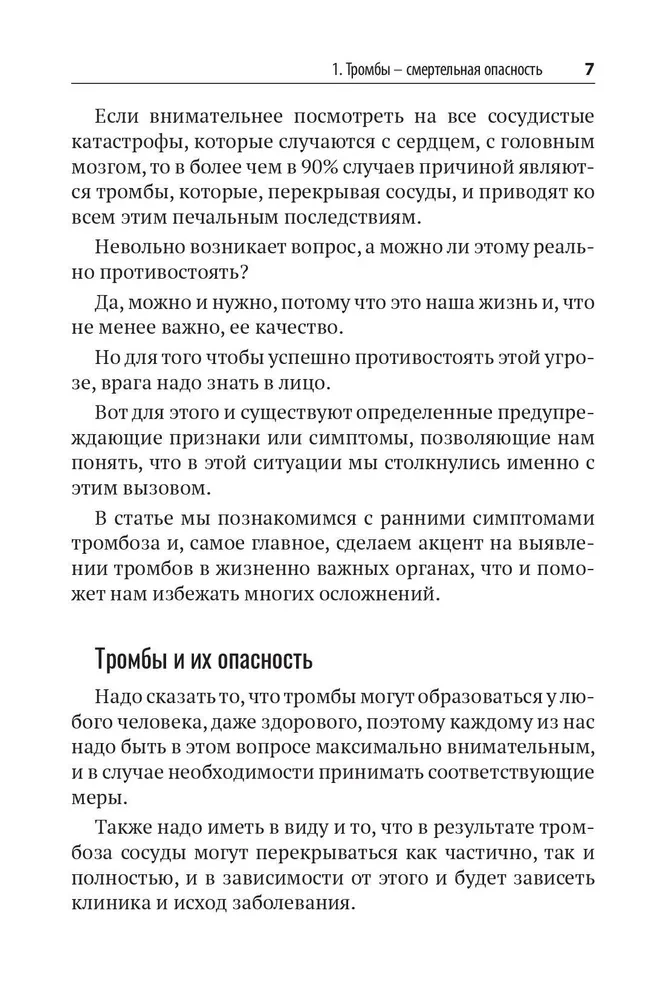 1. Тромбы – смертельная опасность 7

Если внимательнее посмотреть на все сосудистые катастрофы, которые случаются с сердцем, с головным мозгом, то в более чем в 90% случаев причиной являются тромбы, которые, перекрывая сосуды, и приводят ко всем этим печальным последствиям.

Невольно возникает вопрос, а можно ли этому реально противостоять?

Да, можно и нужно, потому что это наша жизнь и, что не менее важно, ее качество.

Но для того чтобы успешно противостоять этой угрозе, врага надо знать в лицо.

Вот для этого и существуют определенные предупреждающие признаки или симптомы, позволяющие нам понять, что в этой ситуации мы столкнулись именно с этим вызовом.

В статье мы познакомимся с ранними симптомами тромбоза и, самое главное, сделаем акцент на выявлении тромбов в жизненно важных органах, что и поможет нам избежать многих осложнений.

Тромбы и их опасность

Надо сказать то, что тромбы могут образоваться у любого человека, даже здорового, поэтому каждому из нас надо быть в этом вопросе максимально внимательным, и в случае необходимости принимать соответствующие меры.

Также надо иметь в виду и то, что в результате тромбоза сосуды могут перекрываться как частично, так и полностью, и в зависимости от этого и будет зависеть клиника и исход заболевания.